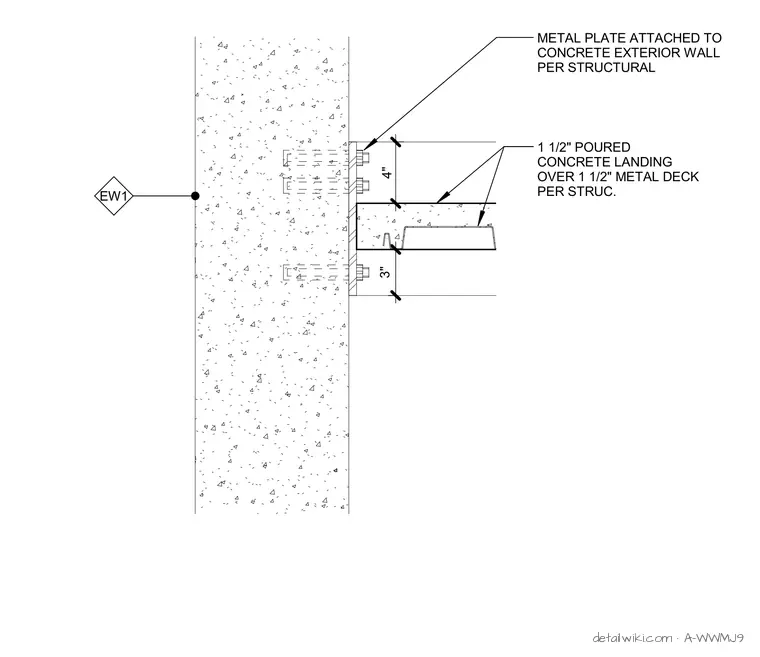 METAL PLATE ATTACHED TO CONCRETE EXTERIOR WALL PER STRUCTURAL

1 1/2" POURED CONCRETE LANDING OVER 1 1/2" METAL DECK PER STRUC.

EW1

4"

3"

detailwiki.com · A-WWMJ9